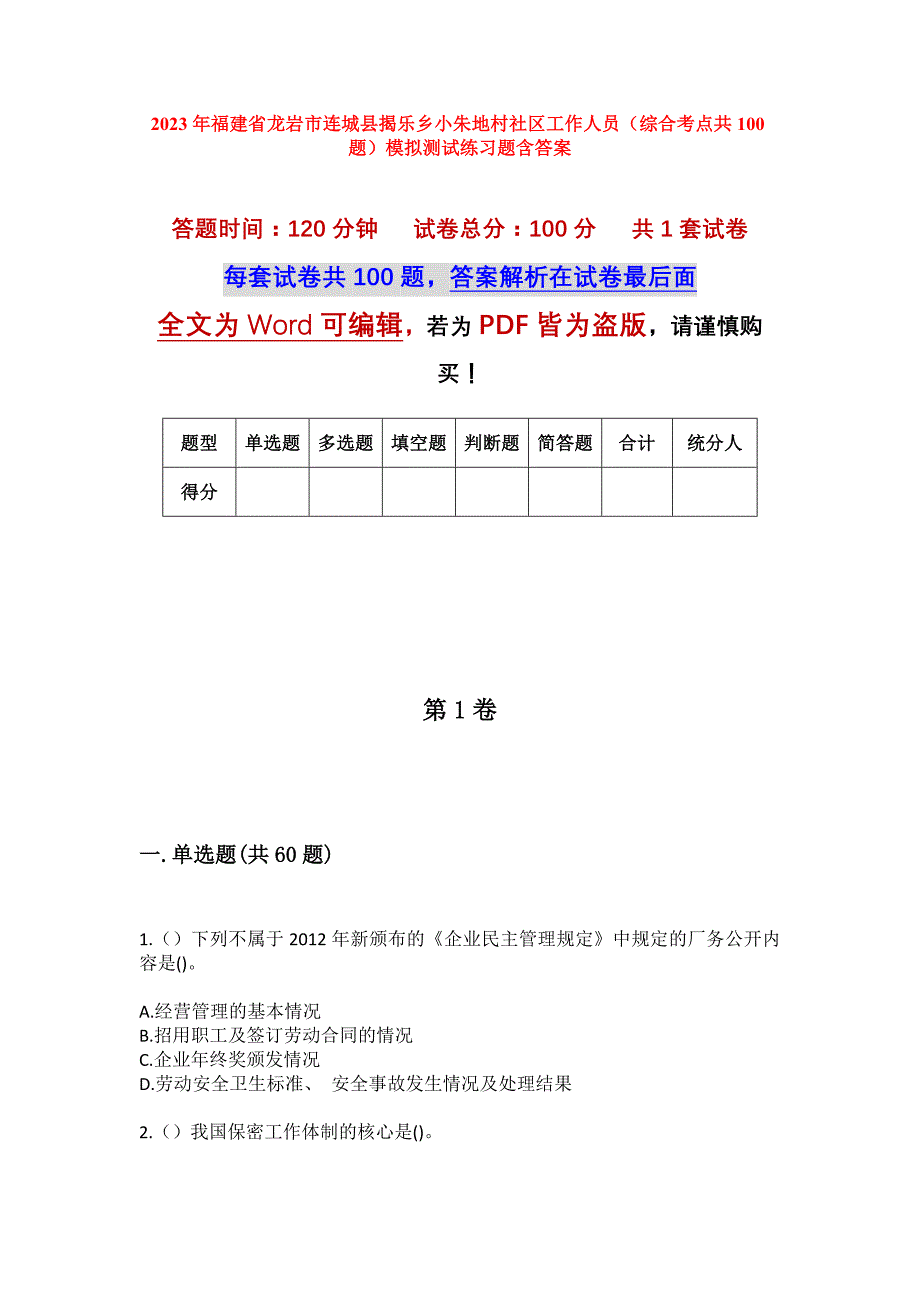 2023 年福建省龙岩市连城县揭乐乡小朱地村社区工作人员（综合考点共 100 题）模拟测试练习题含答案

答题时间：120 分钟　　试卷总分：100 分　　共 1 套试卷

每套试卷共 100 题，答案解析在试卷最后面

全文为 Word 可编辑，若为 PDF 皆为盗版，请谨慎购买！

| 题型 | 单选题 | 多选题 | 填空题 | 判断题 | 简答题 | 合计 | 统分人 |
|---|---|---|---|---|---|---|---|
| 得分 | | | | | | | |

第 1 卷

一. 单选题(共 60 题)

1.（）下列不属于 2012 年新颁布的《企业民主管理规定》中规定的厂务公开内容是()。

A.经营管理的基本情况
B.招用职工及签订劳动合同的情况
C.企业年终奖颁发情况
D.劳动安全卫生标准、 安全事故发生情况及处理结果

2.（）我国保密工作体制的核心是()。